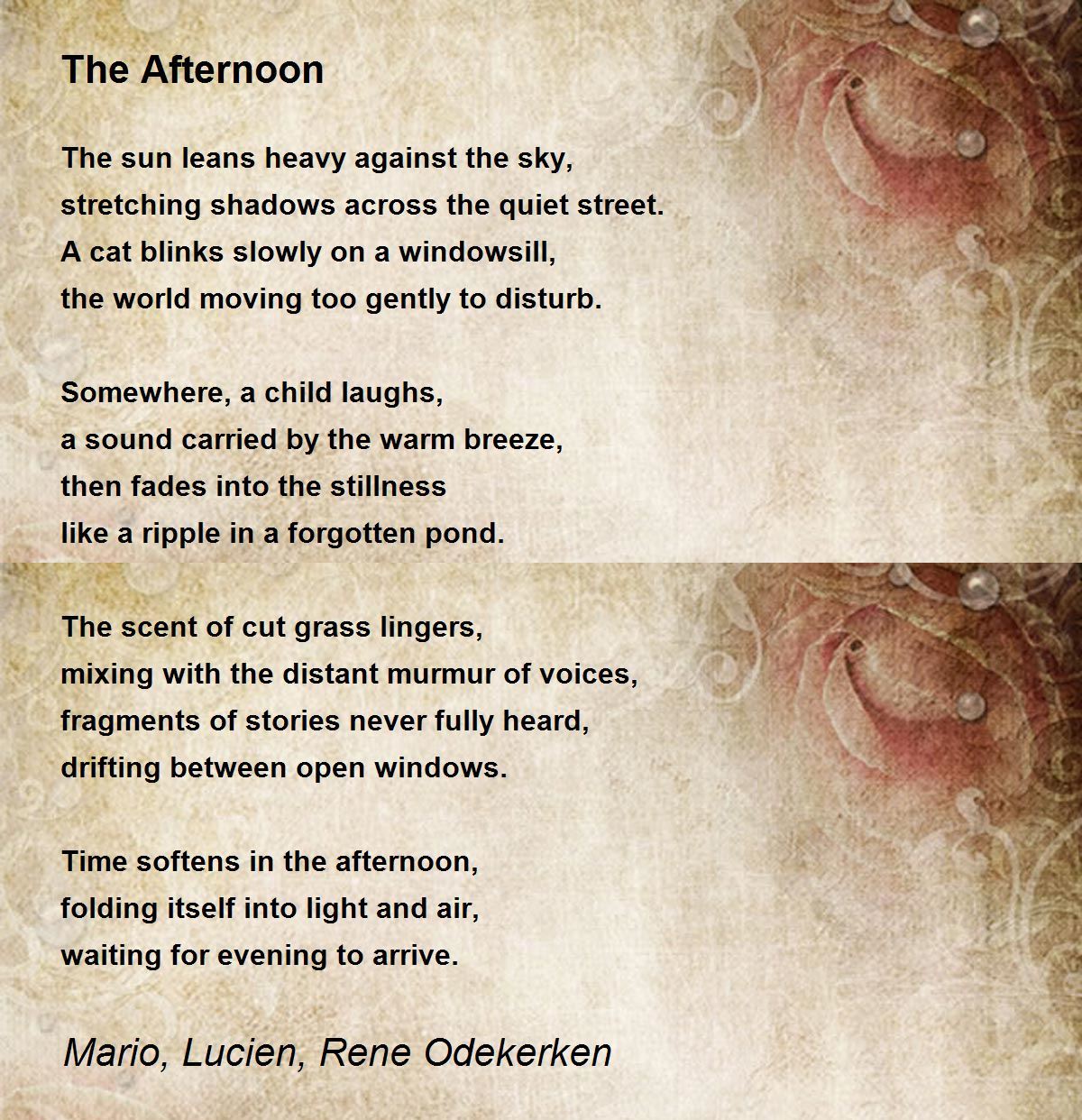 The Afternoon

The sun leans heavy against the sky,
stretching shadows across the quiet street.
A cat blinks slowly on a windowsill,
the world moving too gently to disturb.

Somewhere, a child laughs,
a sound carried by the warm breeze,
then fades into the stillness
like a ripple in a forgotten pond.

The scent of cut grass lingers,
mixing with the distant murmur of voices,
fragments of stories never fully heard,
drifting between open windows.

Time softens in the afternoon,
folding itself into light and air,
waiting for evening to arrive.

Mario, Lucien, Rene Odekerken